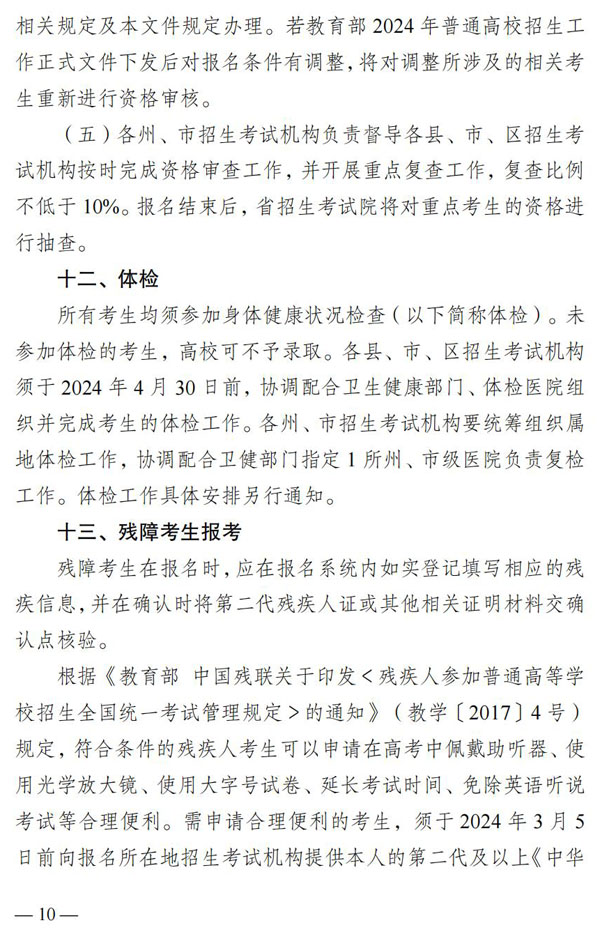 相关规定及本文件规定办理。若教育部 2024 年普通高校招生工作正式文件下发后对报名条件有调整，将对调整所涉及的相关考生重新进行资格审核。

（五）各州、市招生考试机构负责督导各县、市、区招生考试机构按时完成资格审查工作，并开展重点复查工作，复查比例不低于 10%。报名结束后，省招生考试院将对重点考生的资格进行抽查。

十二、体检

所有考生均须参加身体健康状况检查（以下简称体检）。未参加体检的考生，高校可不予录取。各县、市、区招生考试机构须于 2024 年 4 月 30 日前，协调配合卫生健康部门、体检医院组织并完成考生的体检工作。各州、市招生考试机构要统筹组织属地体检工作，协调配合卫健部门指定 1 所州、市级医院负责复检工作。体检工作具体安排另行通知。

十三、残障考生报考

残障考生在报名时，应在报名系统内如实登记填写相应的残疾信息，并在确认时将第二代残疾人证或其他相关证明材料交确认点核验。

根据《教育部 中国残联关于印发＜残疾人参加普通高等学校招生全国统一考试管理规定＞的通知》（教学〔2017〕4 号）规定，符合条件的残疾人考生可以申请在高考中佩戴助听器、使用光学放大镜、使用大字号试卷、延长考试时间、免除英语听说考试等合理便利。需申请合理便利的考生，须于 2024 年 3 月 5 日前向报名所在地招生考试机构提供本人的第二代及以上《中华

— 10 —